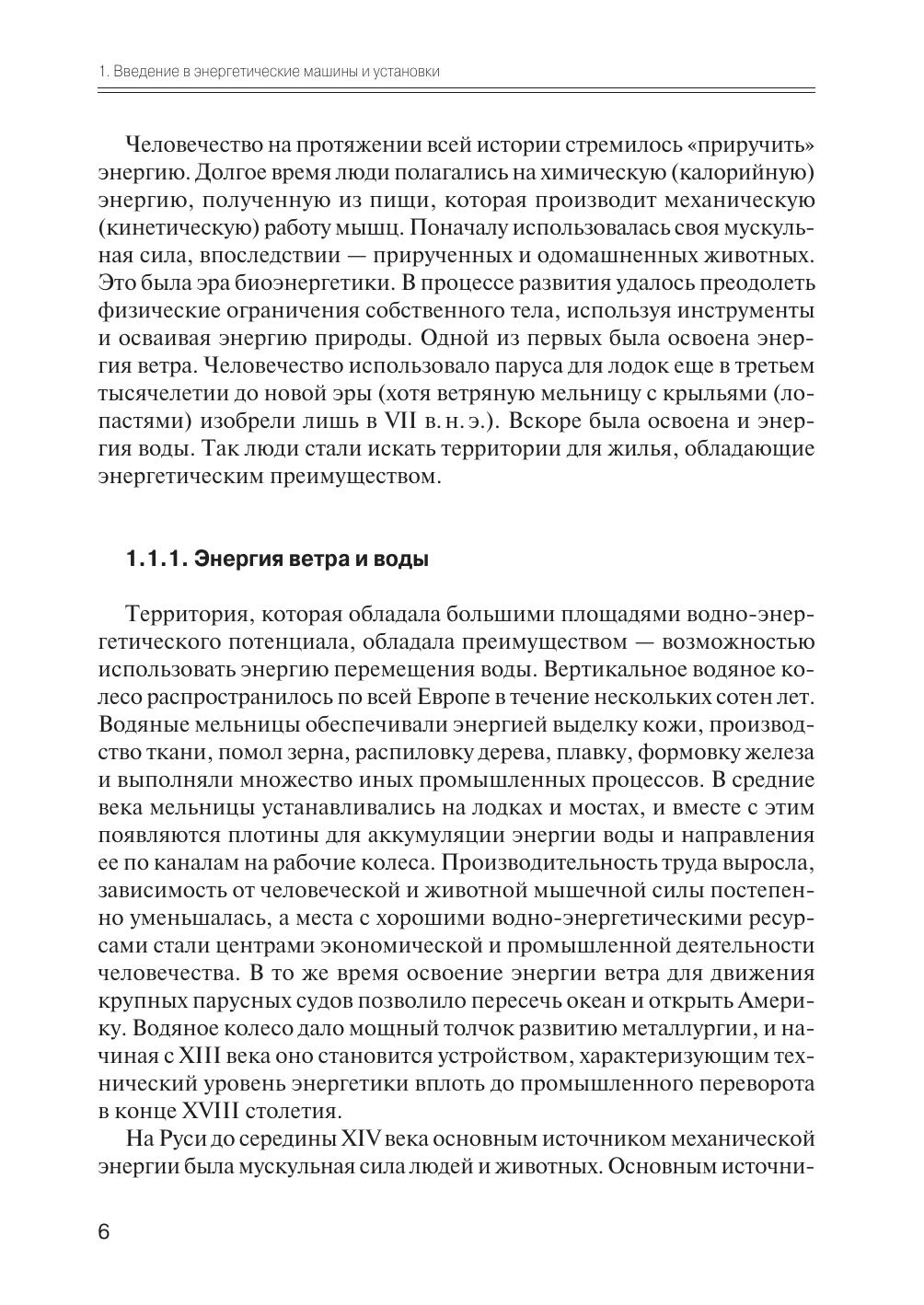 1. Введение в энергетические машины и установки

Человечество на протяжении всей истории стремилось «приручить» энергию. Долгое время люди полагались на химическую (калорийную) энергию, полученную из пищи, которая производит механическую (кинетическую) работу мышц. Поначалу использовалась своя мускульная сила, впоследствии — прирученных и одомашненных животных. Это была эра биоэнергетики. В процессе развития удалось преодолеть физические ограничения собственного тела, используя инструменты и осваивая энергию природы. Одной из первых была освоена энергия ветра. Человечество использовало паруса для лодок еще в третьем тысячелетии до новой эры (хотя ветряную мельницу с крыльями (лопастями) изобрели лишь в VII в. н. э.). Вскоре была освоена и энергия воды. Так люди стали искать территории для жилья, обладающие энергетическим преимуществом.

1.1.1. Энергия ветра и воды

Территория, которая обладала большими площадями водно-энергетического потенциала, обладала преимуществом — возможностью использовать энергию перемещения воды. Вертикальное водяное колесо распространилось по всей Европе в течение нескольких сотен лет. Водяные мельницы обеспечивали энергией выделку кожи, производство ткани, помол зерна, распиловку дерева, плавку, формовку железа и выполняли множество иных промышленных процессов. В средние века мельницы устанавливались на лодках и мостах, и вместе с этим появляются плотины для аккумуляции энергии воды и направления ее по каналам на рабочие колеса. Производительность труда выросла, зависимость от человеческой и животной мышечной силы постепенно уменьшалась, а места с хорошими водно-энергетическими ресурсами стали центрами экономической и промышленной деятельности человечества. В то же время освоение энергии ветра для движения крупных парусных судов позволило пересечь океан и открыть Америку. Водяное колесо дало мощный толчок развитию металлургии, и начиная с XIII века оно становится устройством, характеризующим технический уровень энергетики вплоть до промышленного переворота в конце XVIII столетия.

На Руси до середины XIV века основным источником механической энергии была мускульная сила людей и животных. Основным источни-

6